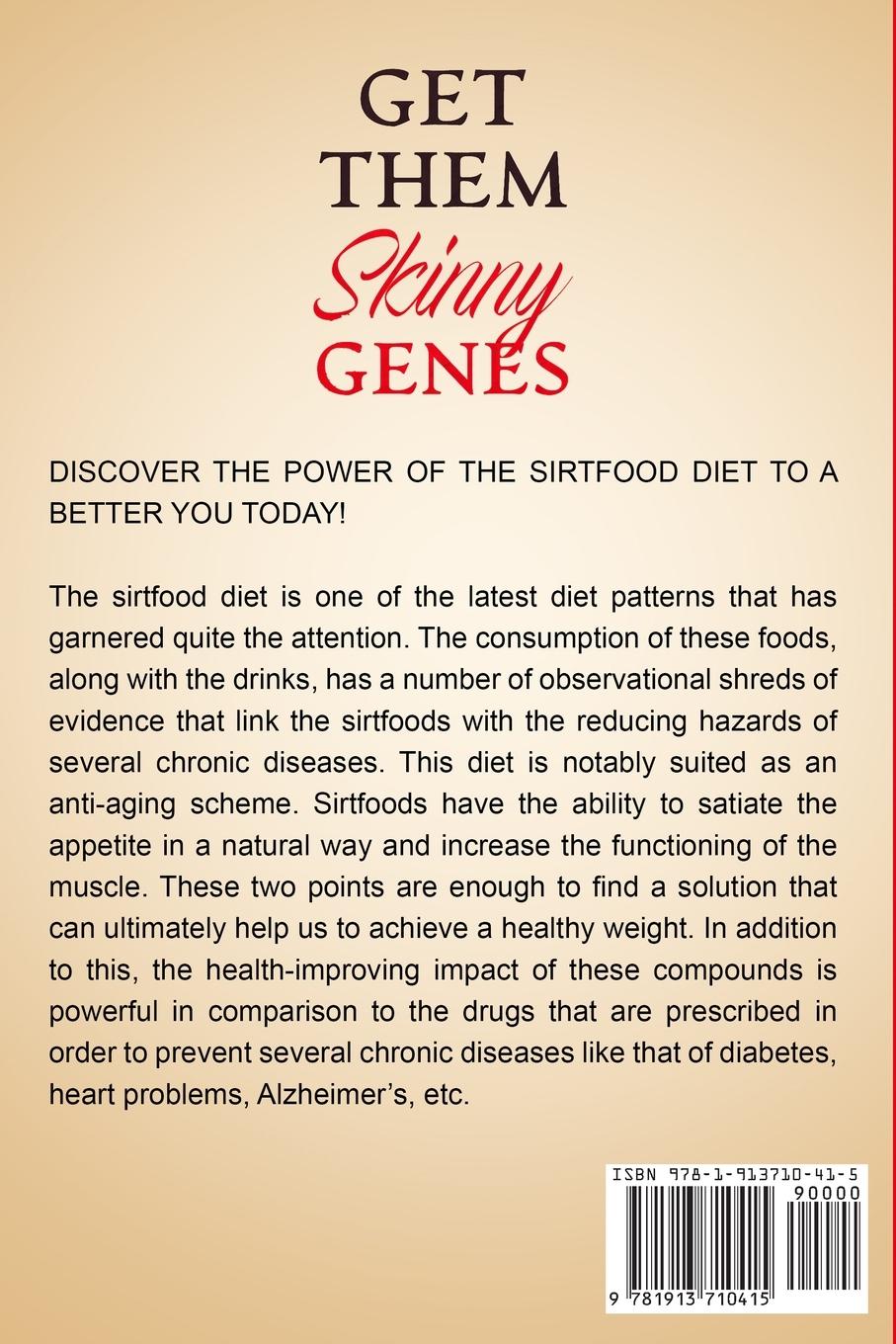 GET
THEM
Skinny
GENES

DISCOVER THE POWER OF THE SIRTFOOD DIET TO A BETTER YOU TODAY!

The sirtfood diet is one of the latest diet patterns that has garnered quite the attention. The consumption of these foods, along with the drinks, has a number of observational shreds of evidence that link the sirtfoods with the reducing hazards of several chronic diseases. This diet is notably suited as an anti-aging scheme. Sirtfoods have the ability to satiate the appetite in a natural way and increase the functioning of the muscle. These two points are enough to find a solution that can ultimately help us to achieve a healthy weight. In addition to this, the health-improving impact of these compounds is powerful in comparison to the drugs that are prescribed in order to prevent several chronic diseases like that of diabetes, heart problems, Alzheimer's, etc.

ISBN 978-1-913710-41-5
90000
9 781913 710415